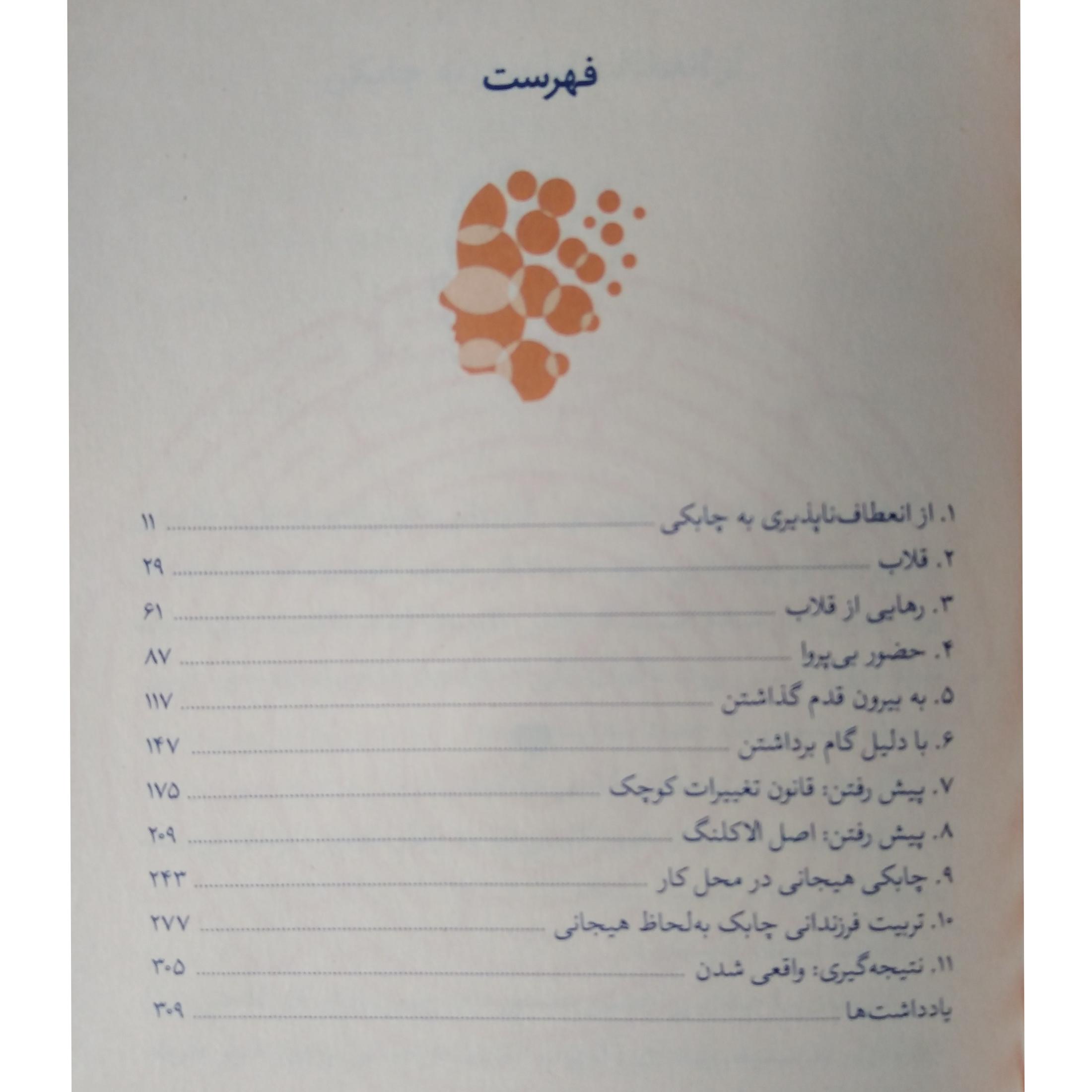 فهرست

۱. از انعطاف‌ناپذیری به چابکی ۱۱
۲. قلاب ۲۹
۳. رهایی از قلاب ۶۱
۴. حضور بی‌پروا ۸۷
۵. به بیرون قدم گذاشتن ۱۱۷
۶. با دلیل گام برداشتن ۱۴۷
۷. پیش رفتن: قانون تغییرات کوچک ۱۷۵
۸. پیش رفتن: اصل الاکلنگ ۲۰۹
۹. چابکی هیجانی در محل کار ۲۴۳
۱۰. تربیت فرزندانی چابک به‌لحاظ هیجانی ۲۷۷
۱۱. نتیجه‌گیری: واقعی شدن ۳۰۵
یادداشت‌ها ۳۰۹